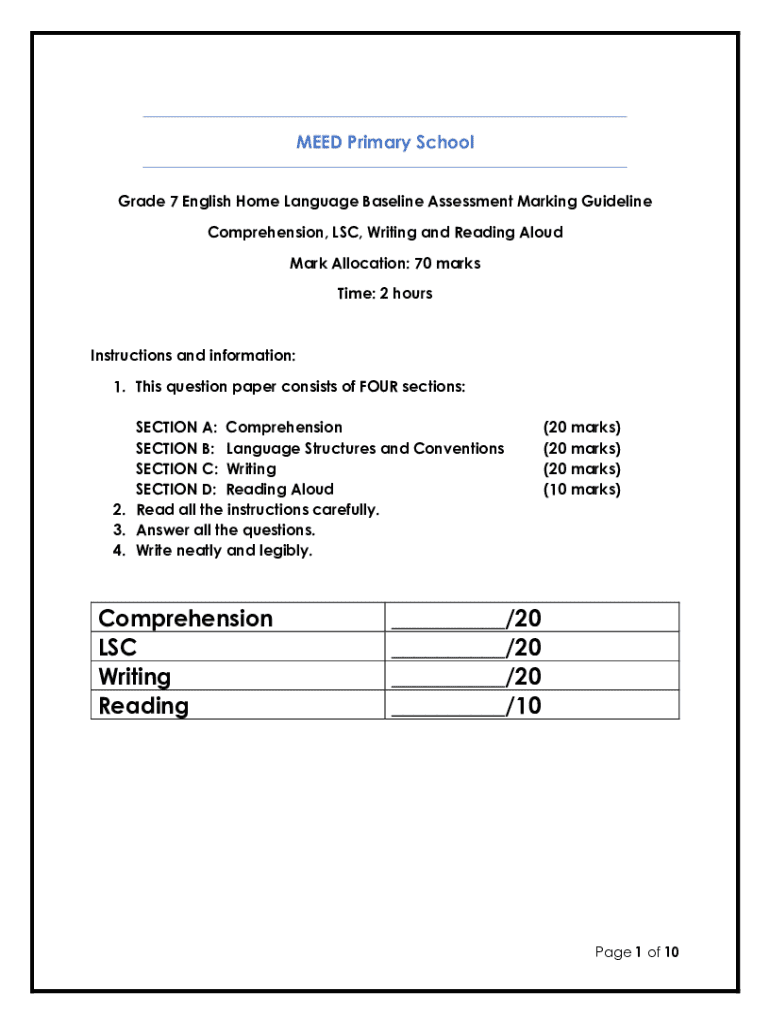 MEED Primary School

Grade 7 English Home Language Baseline Assessment Marking Guideline

Comprehension, LSC, Writing and Reading Aloud

Mark Allocation: 70 marks

Time: 2 hours

Instructions and information:

1. This question paper consists of FOUR sections:

SECTION A: Comprehension (20 marks)
SECTION B: Language Structures and Conventions (20 marks)
SECTION C: Writing (20 marks)
SECTION D: Reading Aloud (10 marks)

2. Read all the instructions carefully.
3. Answer all the questions.
4. Write neatly and legibly.

| Comprehension | __________/20 |
|---|---|
| LSC | __________/20 |
| Writing | __________/20 |
| Reading | __________/10 |

Page 1 of 10